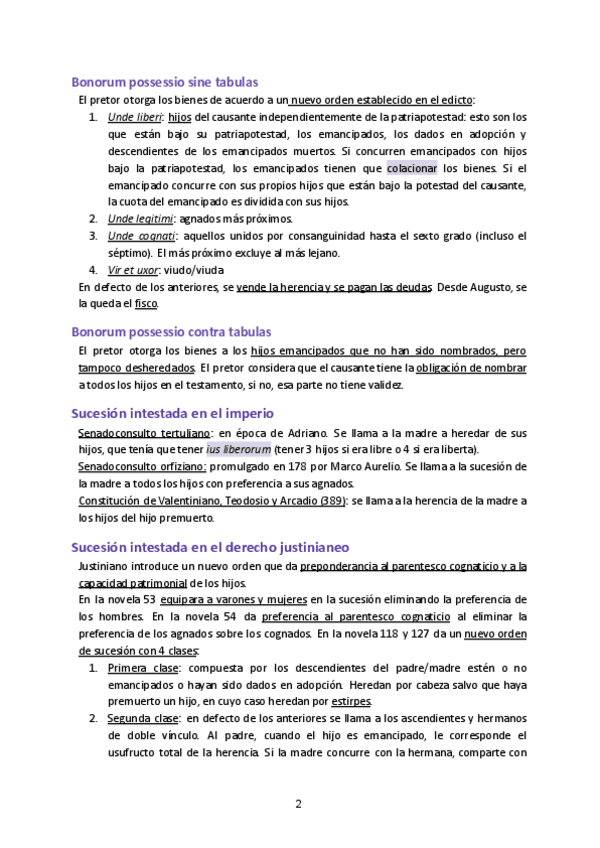 Bonorum possessio sine tabulas

El pretor otorga los bienes de acuerdo a un nuevo orden establecido en el edicto:

1. Unde liberi: hijos del causante independientemente de la patriapotestad: esto son los que están bajo su patriapotestad, los emancipados, los dados en adopción y descendientes de los emancipados muertos. Si concurren emancipados con hijos bajo la patriapotestad, los emancipados tienen que colacionar los bienes. Si el emancipado concurre con sus propios hijos que están bajo la potestad del causante, la cuota del emancipado es dividida con sus hijos.
2. Unde legitimi: agnados más próximos.
3. Unde cognati: aquellos unidos por consanguinidad hasta el sexto grado (incluso el séptimo). El más próximo excluye al más lejano.
4. Vir et uxor: viudo/viuda

En defecto de los anteriores, se vende la herencia y se pagan las deudas. Desde Augusto, se la queda el fisco.

Bonorum possessio contra tabulas

El pretor otorga los bienes a los hijos emancipados que no han sido nombrados, pero tampoco desheredados. El pretor considera que el causante tiene la obligación de nombrar a todos los hijos en el testamento, si no, esa parte no tiene validez.

Sucesión intestada en el imperio

Senadoconsulto tertuliano: en época de Adriano. Se llama a la madre a heredar de sus hijos, que tenía que tener ius liberorum (tener 3 hijos si era libre o 4 si era liberta).
Senadoconsulto orfiziano: promulgado en 178 por Marco Aurelio. Se llama a la sucesión de la madre a todos los hijos con preferencia a sus agnados.
Constitución de Valentiniano, Teodosio y Arcadio (389): se llama a la herencia de la madre a los hijos del hijo premuerto.

Sucesión intestada en el derecho justinianeo

Justiniano introduce un nuevo orden que da preponderancia al parentesco cognaticio y a la capacidad patrimonial de los hijos.
En la novela 53 equipara a varones y mujeres en la sucesión eliminando la preferencia de los hombres. En la novela 54 da preferencia al parentesco cognaticio al eliminar la preferencia de los agnados sobre los cognados. En la novela 118 y 127 da un nuevo orden de sucesión con 4 clases:

1. Primera clase: compuesta por los descendientes del padre/madre estén o no emancipados o hayan sido dados en adopción. Heredan por cabeza salvo que haya premuerto un hijo, en cuyo caso heredan por estirpes.
2. Segunda clase: en defecto de los anteriores se llama a los ascendientes y hermanos de doble vínculo. Al padre, cuando el hijo es emancipado, le corresponde el usufructo total de la herencia. Si la madre concurre con la hermana, comparte con

2